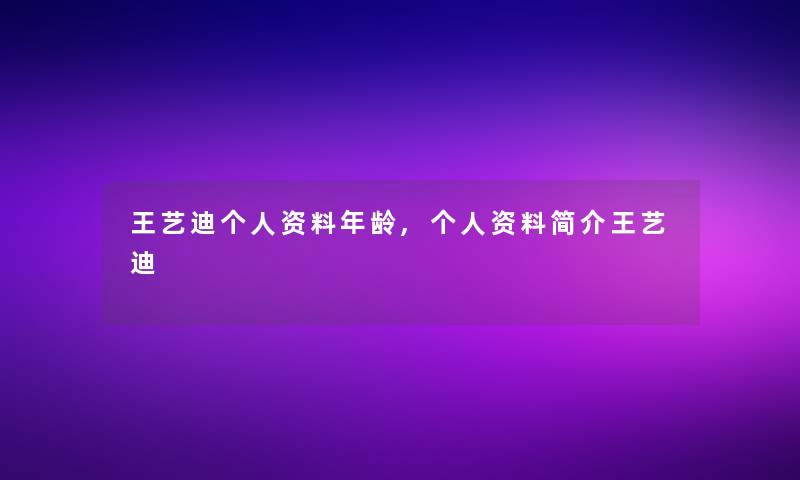 王艺迪个人资料年龄，个人资料简介王艺迪